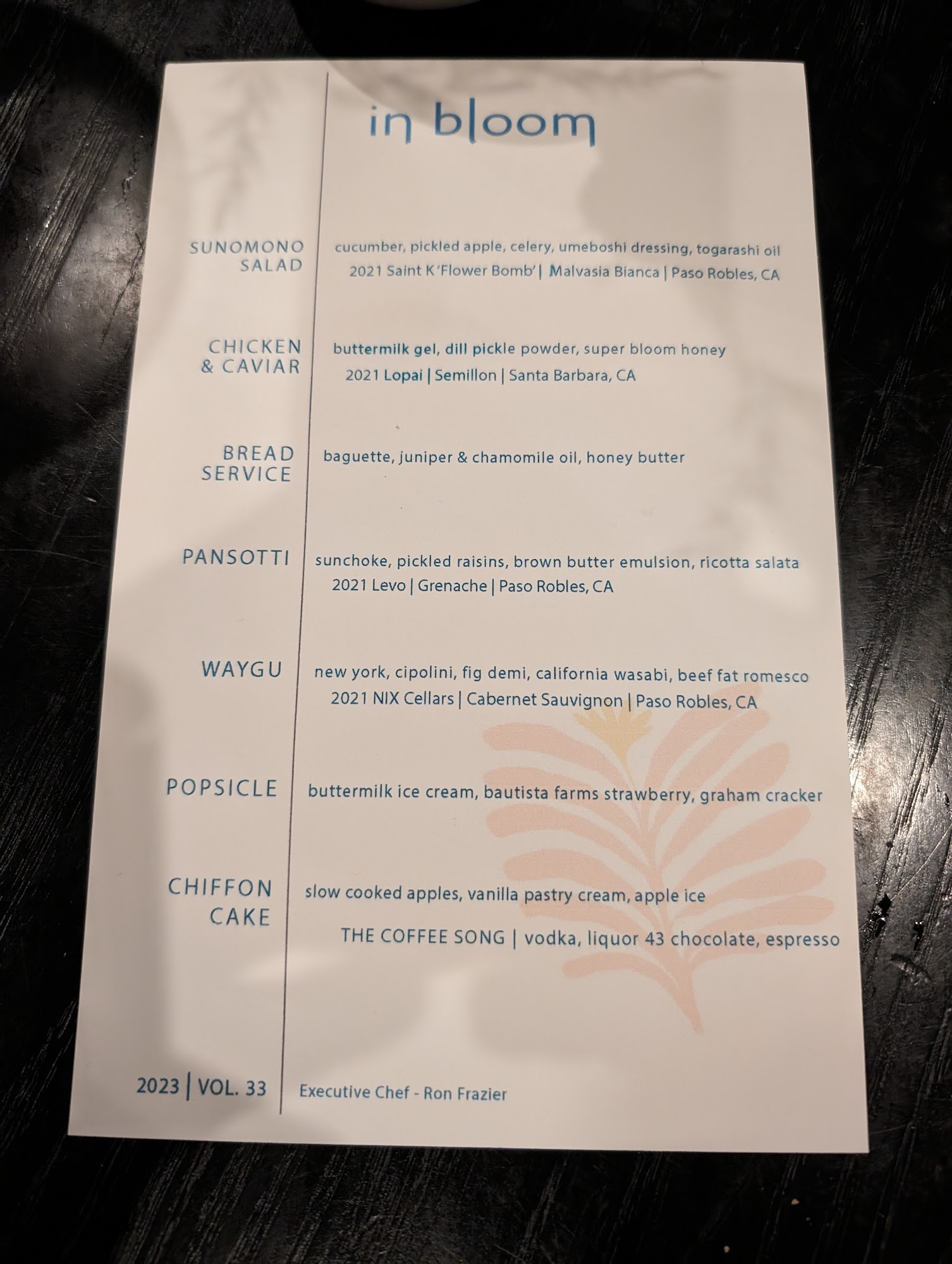 in bloom

SUNOMONO SALAD cucumber, pickled apple, celery, umeboshi dressing, togarashi oil
2021 Saint K 'Flower Bomb' | Malvasia Bianca | Paso Robles, CA

CHICKEN & CAVIAR buttermilk gel, dill pickle powder, super bloom honey
2021 Lopai | Semillon | Santa Barbara, CA

BREAD SERVICE baguette, juniper & chamomile oil, honey butter

PANSOTTI sunchoke, pickled raisins, brown butter emulsion, ricotta salata
2021 Levo | Grenache | Paso Robles, CA

WAYGU new york, cipolini, fig demi, california wasabi, beef fat romesco
2021 NIX Cellars | Cabernet Sauvignon | Paso Robles, CA

POPSICLE buttermilk ice cream, bautista farms strawberry, graham cracker

CHIFFON CAKE slow cooked apples, vanilla pastry cream, apple ice
THE COFFEE SONG | vodka, liquor 43 chocolate, espresso

2023 | VOL. 33 Executive Chef - Ron Frazier